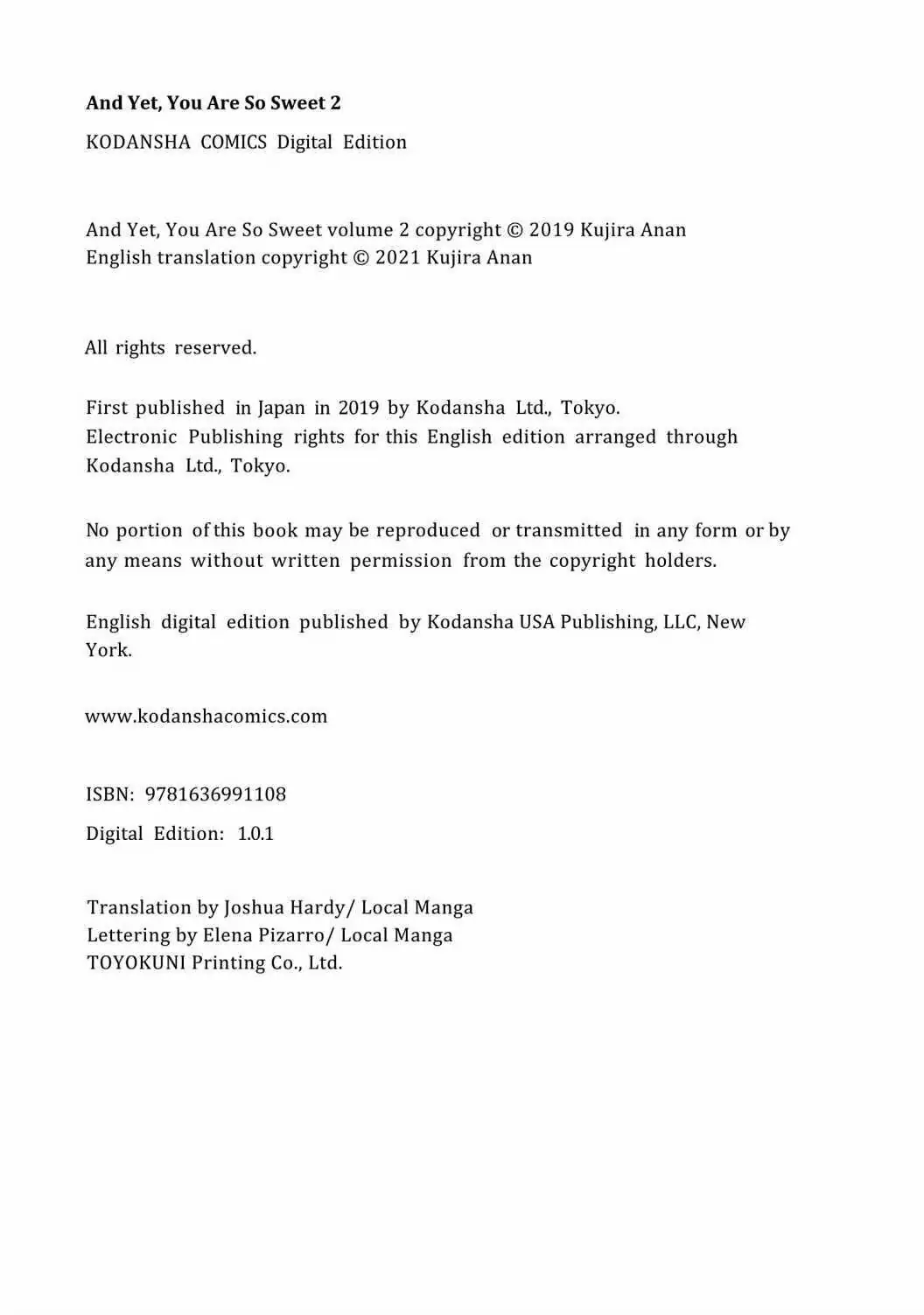 And Yet, You Are So Sweet 2

KODANSHA COMICS Digital Edition

And Yet, You Are So Sweet volume 2 copyright © 2019 Kujira Anan
English translation copyright © 2021 Kujira Anan

All rights reserved.

First published in Japan in 2019 by Kodansha Ltd., Tokyo.
Electronic Publishing rights for this English edition arranged through Kodansha Ltd., Tokyo.

No portion of this book may be reproduced or transmitted in any form or by any means without written permission from the copyright holders.

English digital edition published by Kodansha USA Publishing, LLC, New York.

www.kodanshacomics.com

ISBN: 9781636991108

Digital Edition: 1.0.1

Translation by Joshua Hardy/ Local Manga
Lettering by Elena Pizarro/ Local Manga
TOYOKUNI Printing Co., Ltd.